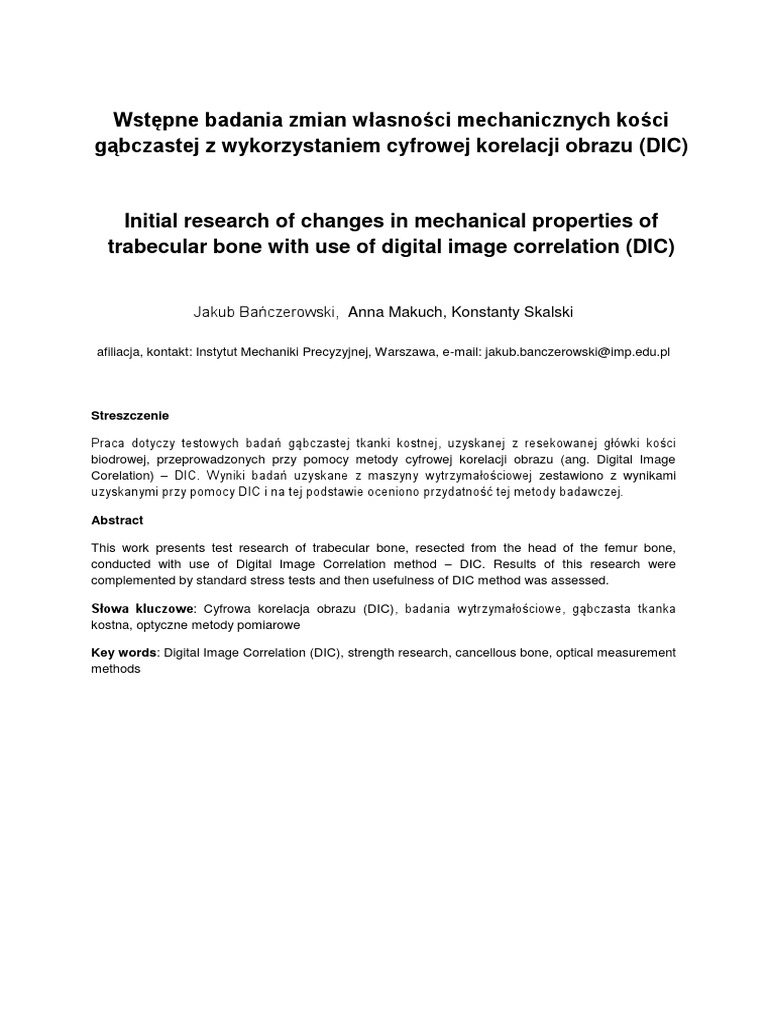 Wstępne badania zmian własności mechanicznych kości gąbczastej z wykorzystaniem cyfrowej korelacji obrazu (DIC)

Initial research of changes in mechanical properties of trabecular bone with use of digital image correlation (DIC)

Jakub Bańczerowski, Anna Makuch, Konstanty Skalski

afiliacja, kontakt: Instytut Mechaniki Precyzyjnej, Warszawa, e-mail: jakub.banczerowski@imp.edu.pl

Streszczenie

Praca dotyczy testowych badań gąbczastej tkanki kostnej, uzyskanej z resekowanej główki kości biodrowej, przeprowadzonych przy pomocy metody cyfrowej korelacji obrazu (ang. Digital Image Corelation) – DIC. Wyniki badań uzyskane z maszyny wytrzymałościowej zestawiono z wynikami uzyskanymi przy pomocy DIC i na tej podstawie oceniono przydatność tej metody badawczej.

Abstract

This work presents test research of trabecular bone, resected from the head of the femur bone, conducted with use of Digital Image Correlation method – DIC. Results of this research were complemented by standard stress tests and then usefulness of DIC method was assessed.

Słowa kluczowe: Cyfrowa korelacja obrazu (DIC), badania wytrzymałościowe, gąbczasta tkanka kostna, optyczne metody pomiarowe

Key words: Digital Image Correlation (DIC), strength research, cancellous bone, optical measurement methods